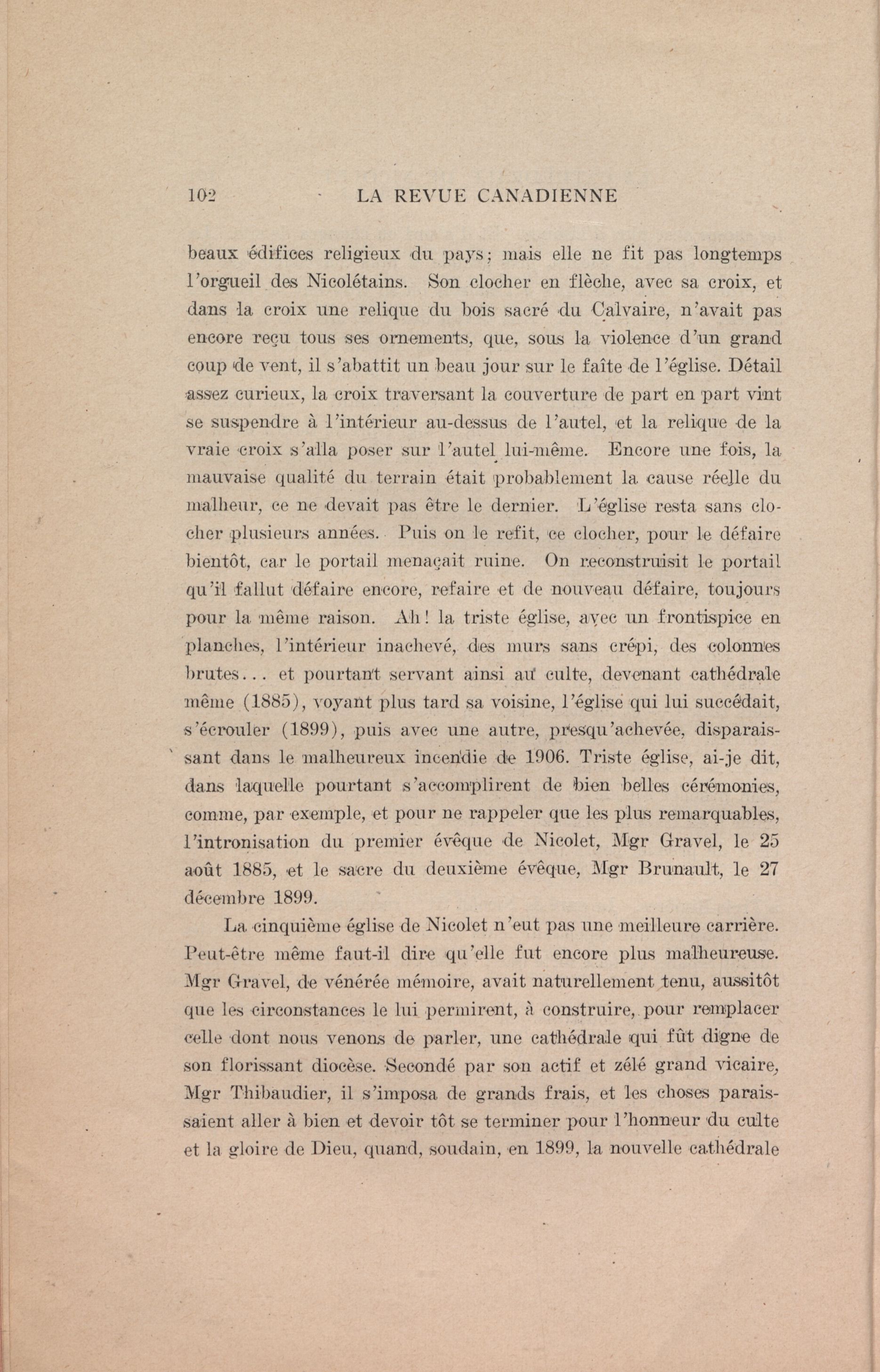 102 LA REVUE CANADIENNE

beaux édifices religieux du pays; mais elle ne fit pas longtemps l'orgueil des Nicolétains. Son clocher en flèche, avec sa croix, et dans la croix une relique du bois sacré du Calvaire, n'avait pas encore reçu tous ses ornements, que, sous la violence d'un grand coup de vent, il s'abattit un beau jour sur le faîte de l'église. Détail assez curieux, la croix traversant la couverture de part en part vint se suspendre à l'intérieur au-dessus de l'autel, et la relique de la vraie croix s'alla poser sur l'autel lui-même. Encore une fois, la mauvaise qualité du terrain était probablement la cause réelle du malheur, ce ne devait pas être le dernier. L'église resta sans clocher plusieurs années. Puis on le refit, ce clocher, pour le défaire bientôt, car le portail menaçait ruine. On reconstruisit le portail qu'il fallut défaire encore, refaire et de nouveau défaire, toujours pour la même raison. Ah! la triste église, avec un frontispice en planches, l'intérieur inachevé, des murs sans crépi, des colonnes brutes... et pourtant servant ainsi au culte, devenant cathédrale même (1885), voyant plus tard sa voisine, l'église qui lui succédait, s'écrouler (1899), puis avec une autre, presqu'achevée, disparaissant dans le malheureux incendie de 1906. Triste église, ai-je dit, dans laquelle pourtant s'accomplirent de bien belles cérémonies, comme, par exemple, et pour ne rappeler que les plus remarquables, l'intronisation du premier évêque de Nicolet, Mgr Gravel, le 25 août 1885, et le sacre du deuxième évêque, Mgr Brunault, le 27 décembre 1899.

La cinquième église de Nicolet n'eut pas une meilleure carrière. Peut-être même faut-il dire qu'elle fut encore plus malheureuse. Mgr Gravel, de vénérée mémoire, avait naturellement tenu, aussitôt que les circonstances le lui permirent, à construire, pour remplacer celle dont nous venons de parler, une cathédrale qui fût digne de son florissant diocèse. Secondé par son actif et zélé grand vicaire, Mgr Thibaudier, il s'imposa de grands frais, et les choses paraissaient aller à bien et devoir tôt se terminer pour l'honneur du culte et la gloire de Dieu, quand, soudain, en 1899, la nouvelle cathédrale